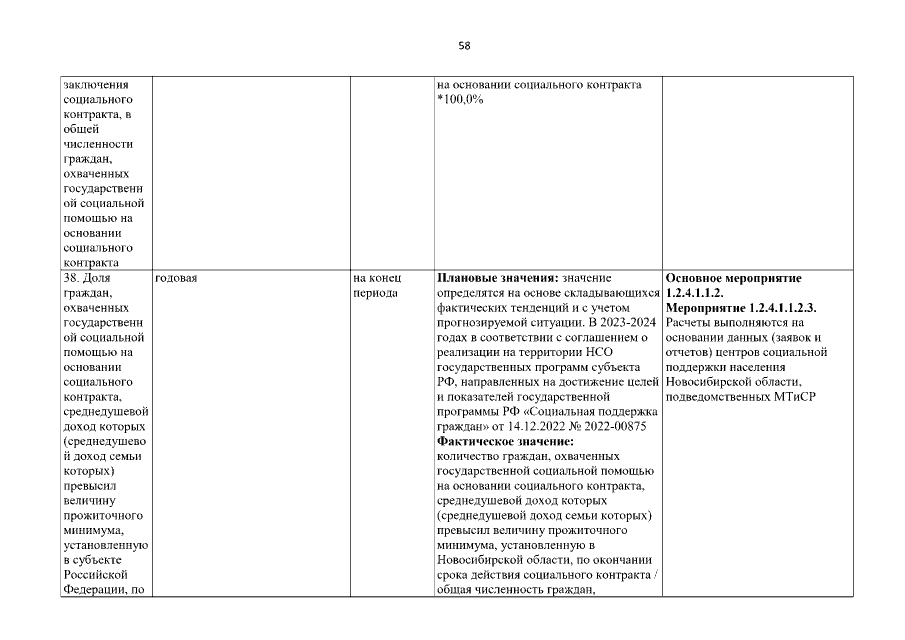 58

| | | | | |
|---|---|---|---|---|
| заключения социального контракта, в общей численности граждан, охваченных государственной социальной помощью на основании социального контракта | | | на основании социального контракта *100,0% | |
| 38. Доля граждан, охваченных государственной социальной помощью на основании социального контракта, среднедушевой доход которых (среднедушевой доход семьи которых) превысил величину прожиточного минимума, установленную в субъекте Российской Федерации, по | годовая | на конец периода | **Плановые значения:** значение определятся на основе складывающихся фактических тенденций и с учетом прогнозируемой ситуации. В 2023-2024 годах в соответствии с соглашением о реализации на территории НСО государственных программ субъекта РФ, направленных на достижение целей и показателей государственной программы РФ «Социальная поддержка граждан» от 14.12.2022 № 2022-00875 **Фактическое значение:** количество граждан, охваченных государственной социальной помощью на основании социального контракта, среднедушевой доход которых (среднедушевой доход семьи которых) превысил величину прожиточного минимума, установленную в Новосибирской области, по окончании срока действия социального контракта / общая численность граждан, | **Основное мероприятие 1.2.4.1.1.2. Мероприятие 1.2.4.1.1.2.3.** Расчеты выполняются на основании данных (заявок и отчетов) центров социальной поддержки населения Новосибирской области, подведомственных МТиСР |